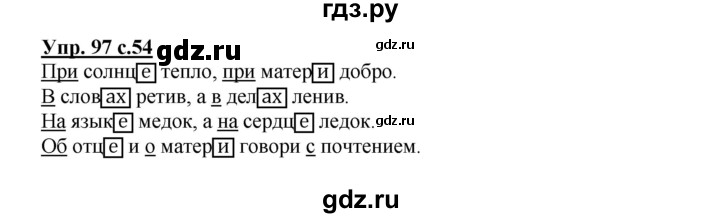 гдз.ру

Упр. 97 с.54 gdz.ru gdz.ru

При солнце тепло, при матери добро.
В словах ретив, а в делах ленив.
На языке медок, а на сердце ледок. gdz.ru
Об отце и о матери говори с почтением.

gdz.ru